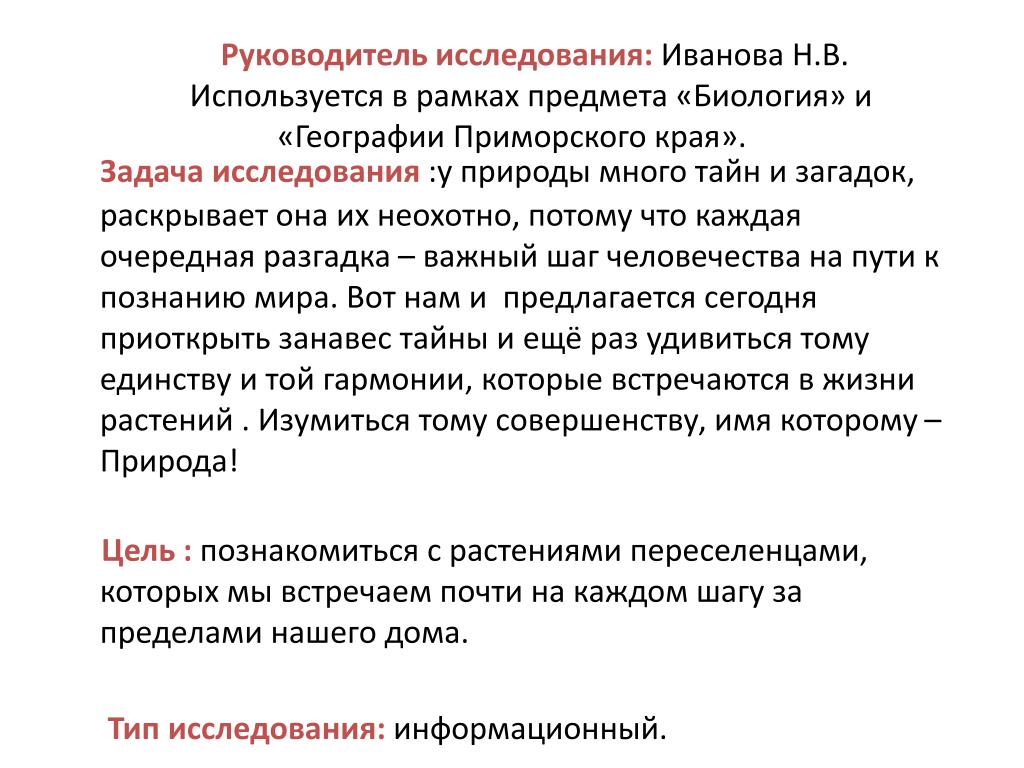 Руководитель исследования: Иванова Н.В. Используется в рамках предмета «Биология» и «Географии Приморского края».

Задача исследования :у природы много тайн и загадок, раскрывает она их неохотно, потому что каждая очередная разгадка – важный шаг человечества на пути к познанию мира. Вот нам и предлагается сегодня приоткрыть занавес тайны и ещё раз удивиться тому единству и той гармонии, которые встречаются в жизни растений . Изумиться тому совершенству, имя которому – Природа!

Цель : познакомиться с растениями переселенцами, которых мы встречаем почти на каждом шагу за пределами нашего дома.

Тип исследования: информационный.